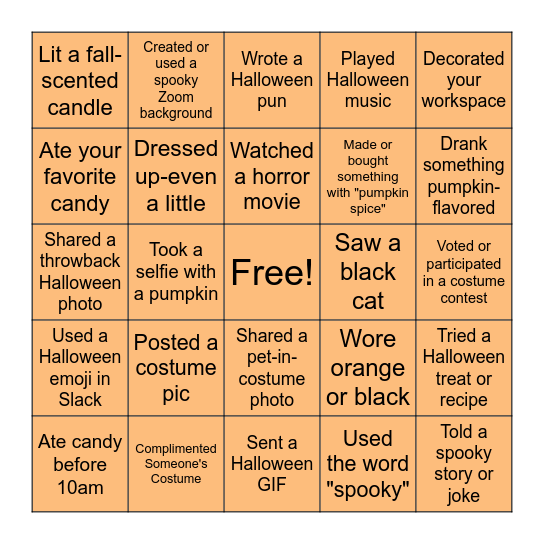 | | | | | |
|---|---|---|---|---|
| Lit a fall-scented candle | Created or used a spooky Zoom background | Wrote a Halloween pun | Played Halloween music | Decorated your workspace |
| Ate your favorite candy | Dressed up-even a little | Watched a horror movie | Made or bought something with "pumpkin spice" | Drank something pumpkin-flavored |
| Shared a throwback Halloween photo | Took a selfie with a pumpkin | Free! | Saw a black cat | Voted or participated in a costume contest |
| Used a Halloween emoji in Slack | Posted a costume pic | Shared a pet-in-costume photo | Wore orange or black | Tried a Halloween treat or recipe |
| Ate candy before 10am | Complimented Someone's Costume | Sent a Halloween GIF | Used the word "spooky" | Told a spooky story or joke |